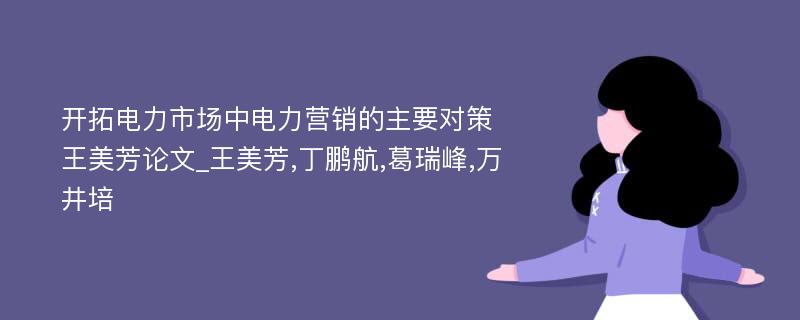 开拓电力市场中电力营销的主要对策王美芳论文_王美芳,丁鹏航,葛瑞峰,万井培